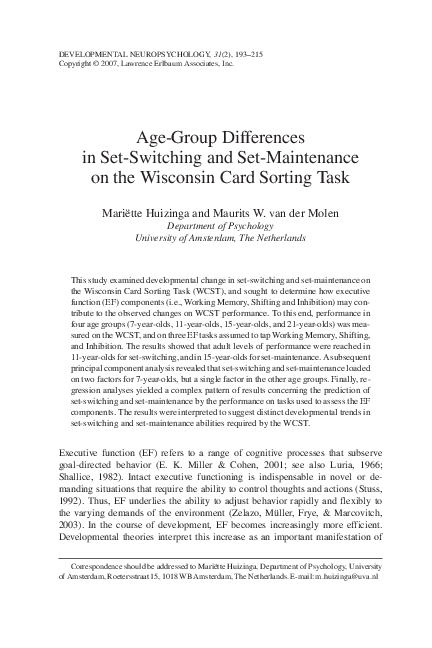 DEVELOPMENTAL NEUROPSYCHOLOGY, 31(2), 193–215
Copyright © 2007, Lawrence Erlbaum Associates, Inc.

Age-Group Differences in Set-Switching and Set-Maintenance on the Wisconsin Card Sorting Task

Mariëtte Huizinga and Maurits W. van der Molen
Department of Psychology
University of Amsterdam, The Netherlands

This study examined developmental change in set-switching and set-maintenance on the Wisconsin Card Sorting Task (WCST), and sought to determine how executive function (EF) components (i.e., Working Memory, Shifting and Inhibition) may contribute to the observed changes on WCST performance. To this end, performance in four age groups (7-year-olds, 11-year-olds, 15-year-olds, and 21-year-olds) was measured on the WCST, and on three EF tasks assumed to tap Working Memory, Shifting, and Inhibition. The results showed that adult levels of performance were reached in 11-year-olds for set-switching, and in 15-year-olds for set-maintenance. A subsequent principal component analysis revealed that set-switching and set-maintenance loaded on two factors for 7-year-olds, but a single factor in the other age groups. Finally, regression analyses yielded a complex pattern of results concerning the prediction of set-switching and set-maintenance by the performance on tasks used to assess the EF components. The results were interpreted to suggest distinct developmental trends in set-switching and set-maintenance abilities required by the WCST.

Executive function (EF) refers to a range of cognitive processes that subserve goal-directed behavior (E. K. Miller & Cohen, 2001; see also Luria, 1966; Shallice, 1982). Intact executive functioning is indispensable in novel or demanding situations that require the ability to control thoughts and actions (Stuss, 1992). Thus, EF underlies the ability to adjust behavior rapidly and flexibly to the varying demands of the environment (Zelazo, Müller, Frye, & Marcovitch, 2003). In the course of development, EF becomes increasingly more efficient. Developmental theories interpret this increase as an important manifestation of

Correspondence should be addressed to Mariëtte Huizinga, Department of Psychology, University of Amsterdam, Roetersstraat 15, 1018 WB Amsterdam, The Netherlands. E-mail: m.huizinga@uva.nl